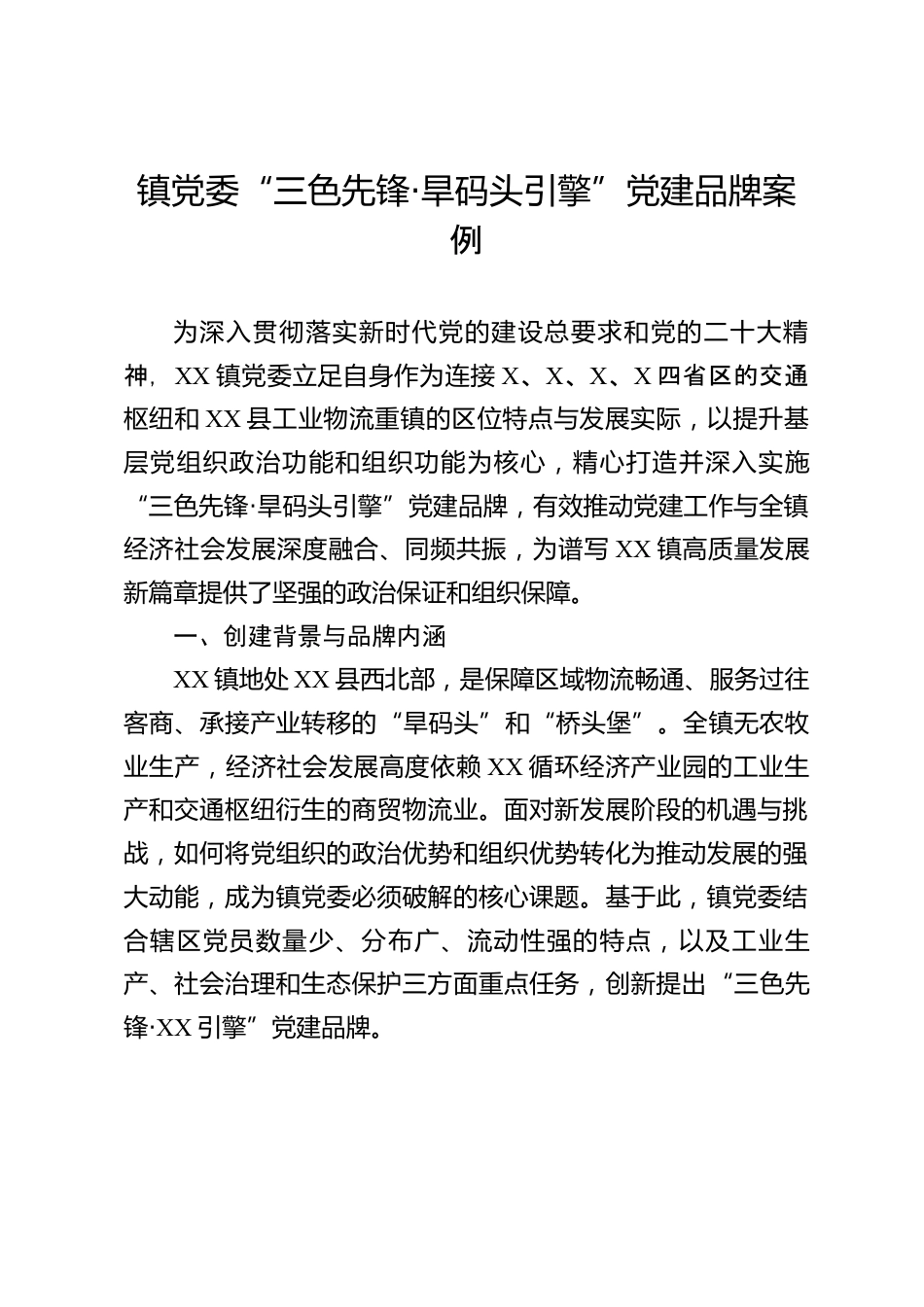 镇党委“三色先锋·旱码头引擎”党建品牌案例

为深入贯彻落实新时代党的建设总要求和党的二十大精神，XX镇党委立足自身作为连接X、X、X、X四省区的交通枢纽和XX县工业物流重镇的区位特点与发展实际，以提升基层党组织政治功能和组织功能为核心，精心打造并深入实施“三色先锋·旱码头引擎”党建品牌，有效推动党建工作与全镇经济社会发展深度融合、同频共振，为谱写XX镇高质量发展新篇章提供了坚强的政治保证和组织保障。

一、创建背景与品牌内涵

XX镇地处XX县西北部，是保障区域物流畅通、服务过往客商、承接产业转移的“旱码头”和“桥头堡”。全镇无农牧业生产，经济社会发展高度依赖XX循环经济产业园的工业生产和交通枢纽衍生的商贸物流业。面对新发展阶段的机遇与挑战，如何将党组织的政治优势和组织优势转化为推动发展的强大动能，成为镇党委必须破解的核心课题。基于此，镇党委结合辖区党员数量少、分布广、流动性强的特点，以及工业生产、社会治理和生态保护三方面重点任务，创新提出“三色先锋·XX引擎”党建品牌。